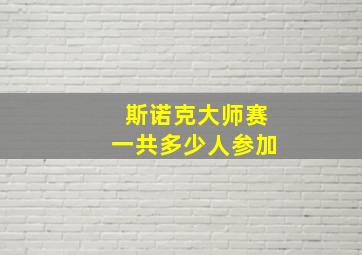 斯诺克大师赛
一共多少人参加